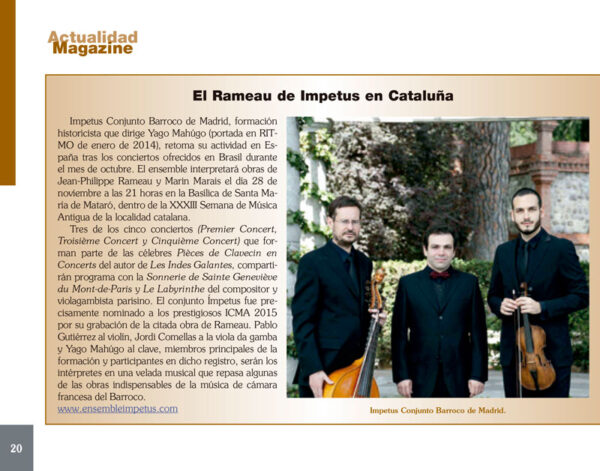 Actualidad
Magazine

El Rameau de Impetus en Cataluña

Impetus Conjunto Barroco de Madrid, formación historicista que dirige Yago Mahúgo (portada en RITMO de enero de 2014), retoma su actividad en España tras los conciertos ofrecidos en Brasil durante el mes de octubre. El ensemble interpretará obras de Jean-Philippe Rameau y Marin Marais el día 28 de noviembre a las 21 horas en la Basílica de Santa María de Mataró, dentro de la XXXIII Semana de Música Antigua de la localidad catalana.

Tres de los cinco conciertos (Premier Concert, Troisième Concert y Cinquième Concert) que forman parte de las célebres Pièces de Clavecin en Concerts del autor de Les Indes Galantes, compartirán programa con la Sonnerie de Sainte Geneviève du Mont-de-Paris y Le Labyrinthe del compositor y violagambista parisino. El conjunto Ímpetus fue precisamente nominado a los prestigiosos ICMA 2015 por su grabación de la citada obra de Rameau. Pablo Gutiérrez al violín, Jordi Comellas a la viola da gamba y Yago Mahúgo al clave, miembros principales de la formación y participantes en dicho registro, serán los intérpretes en una velada musical que repasa algunas de las obras indispensables de la música de cámara francesa del Barroco.
www.ensembleimpetus.com

Impetus Conjunto Barroco de Madrid.

20